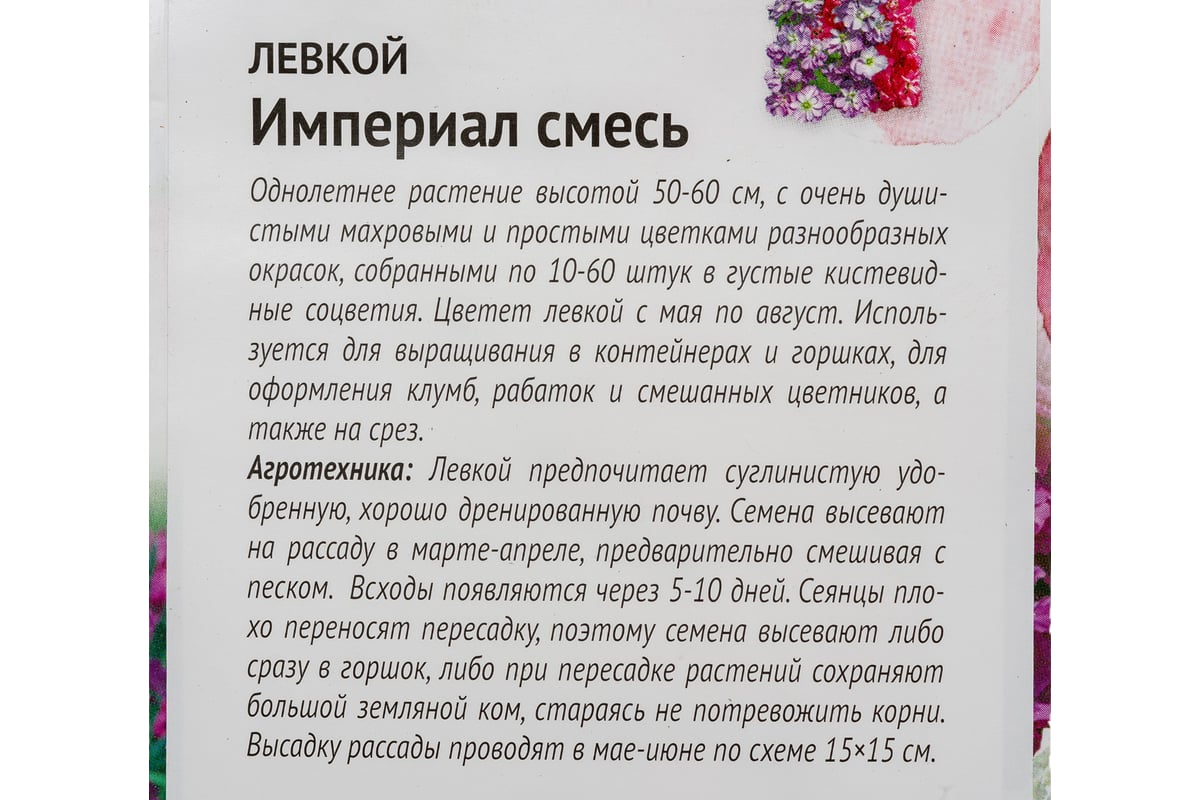 ЛЕВКОЙ
Империал смесь

Однолетнее растение высотой 50-60 см, с очень душистыми махровыми и простыми цветками разнообразных окрасок, собранными по 10-60 штук в густые кистевидные соцветия. Цветет левкой с мая по август. Используется для выращивания в контейнерах и горшках, для оформления клумб, рабаток и смешанных цветников, а также на срез.

Агротехника: Левкой предпочитает суглинистую удобренную, хорошо дренированную почву. Семена высевают на рассаду в марте-апреле, предварительно смешивая с песком. Всходы появляются через 5-10 дней. Сеянцы плохо переносят пересадку, поэтому семена высевают либо сразу в горшок, либо при пересадке растений сохраняют большой земляной ком, стараясь не потревожить корни. Высадку рассады проводят в мае-июне по схеме 15×15 см.